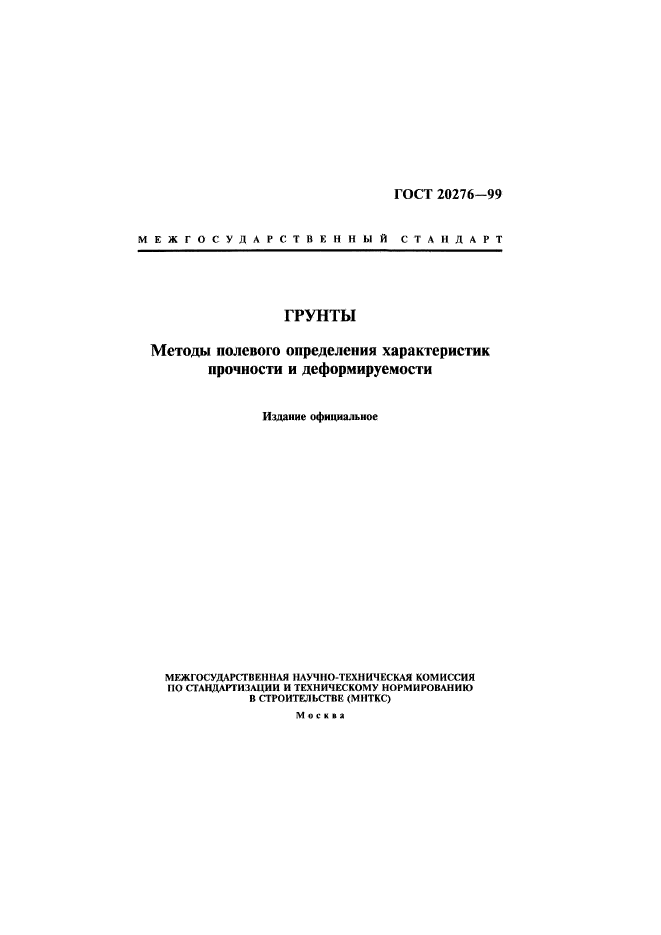 ГОСТ 20276—99

МЕЖГОСУДАРСТВЕННЫЙ СТАНДАРТ

ГРУНТЫ

Методы полевого определения характеристик прочности и деформируемости

Издание официальное

МЕЖГОСУДАРСТВЕННАЯ НАУЧНО-ТЕХНИЧЕСКАЯ КОМИССИЯ ПО СТАНДАРТИЗАЦИИ И ТЕХНИЧЕСКОМУ НОРМИРОВАНИЮ В СТРОИТЕЛЬСТВЕ (МНТКС)

Москва